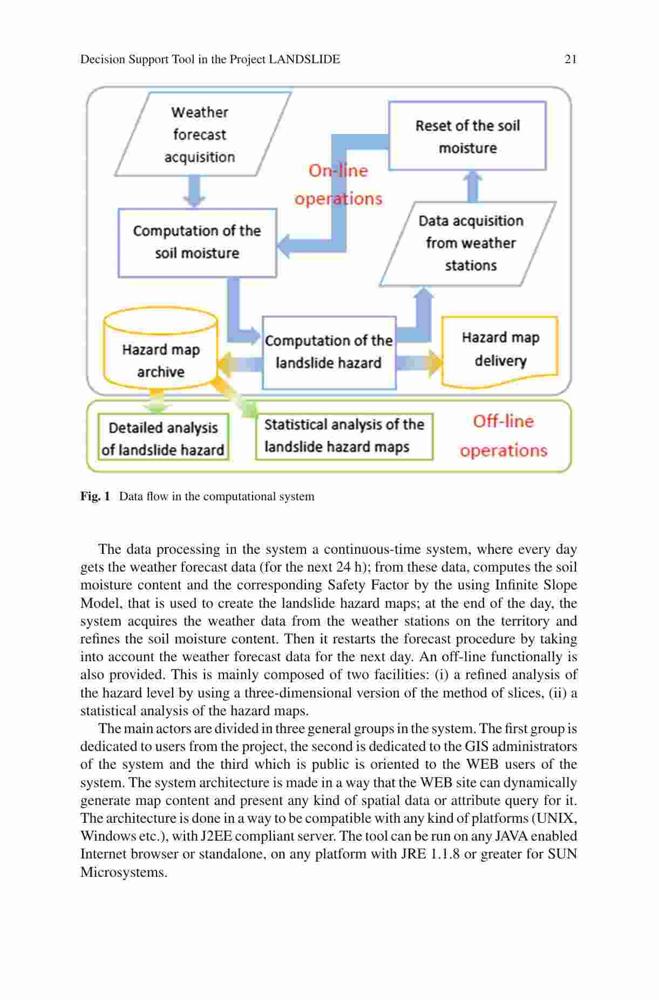 Decision Support Tool in the Project LANDSLIDE 21

Weather forecast acquisition

Reset of the soil moisture

On-line operations

Computation of the soil moisture

Data acquisition from weather stations

Hazard map archive

Computation of the landslide hazard

Hazard map delivery

Detailed analysis of landslide hazard

Statistical analysis of the landslide hazard maps

Off-line operations

**Fig. 1** Data flow in the computational system

The data processing in the system a continuous-time system, where every day gets the weather forecast data (for the next 24 h); from these data, computes the soil moisture content and the corresponding Safety Factor by the using Infinite Slope Model, that is used to create the landslide hazard maps; at the end of the day, the system acquires the weather data from the weather stations on the territory and refines the soil moisture content. Then it restarts the forecast procedure by taking into account the weather forecast data for the next day. An off-line functionally is also provided. This is mainly composed of two facilities: (i) a refined analysis of the hazard level by using a three-dimensional version of the method of slices, (ii) a statistical analysis of the hazard maps.

The main actors are divided in three general groups in the system. The first group is dedicated to users from the project, the second is dedicated to the GIS administrators of the system and the third which is public is oriented to the WEB users of the system. The system architecture is made in a way that the WEB site can dynamically generate map content and present any kind of spatial data or attribute query for it. The architecture is done in a way to be compatible with any kind of platforms (UNIX, Windows etc.), with J2EE compliant server. The tool can be run on any JAVA enabled Internet browser or standalone, on any platform with JRE 1.1.8 or greater for SUN Microsystems.